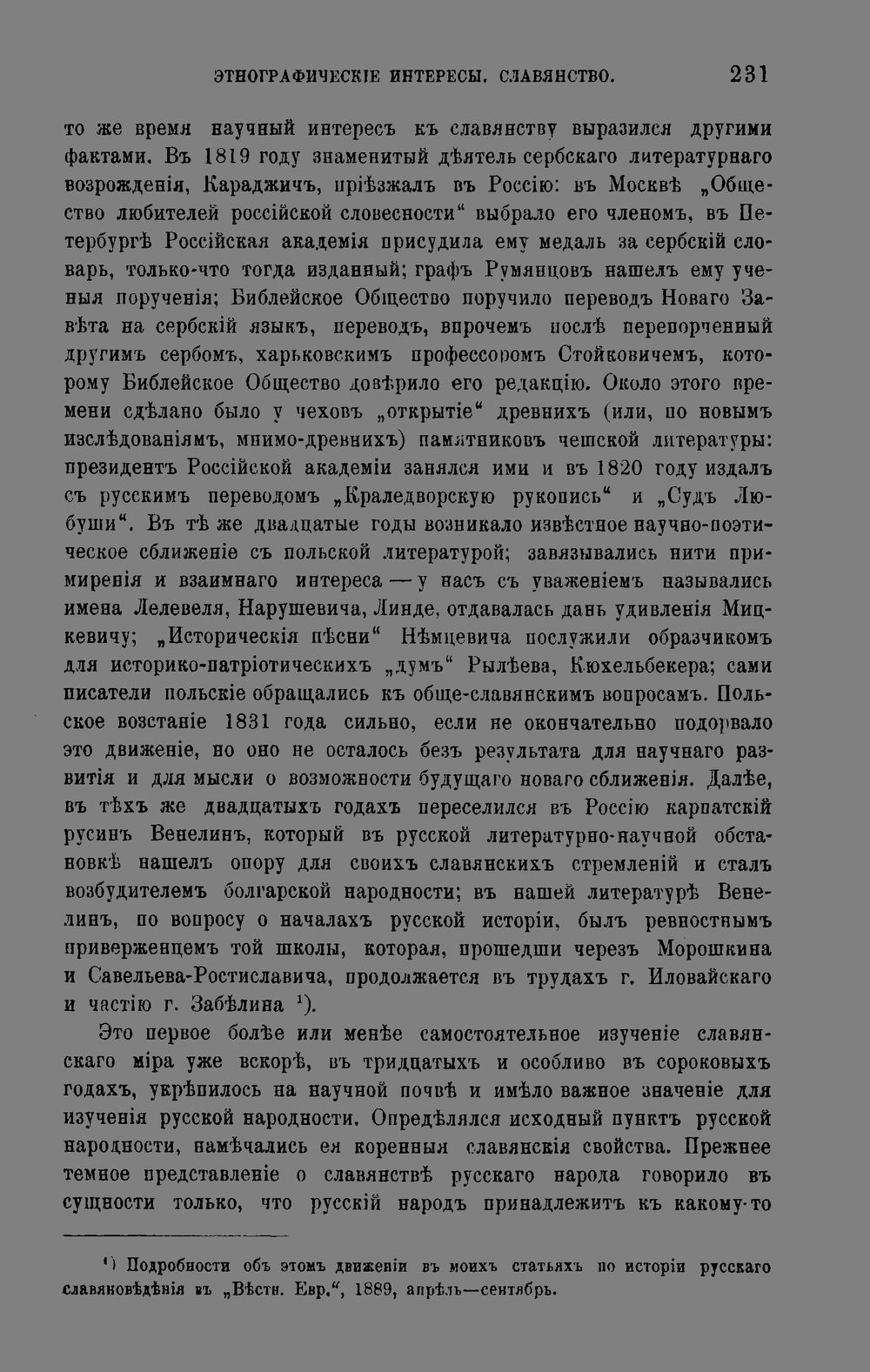 ЭТНОГРАФИЧЕСКІЕ ИНТЕРЕСЫ. СЛАВЯНСТВО. 231

то же время научный интересъ къ славянству выразился другими фактами. Въ 1819 году знаменитый дѣятель сербскаго литературнаго возрожденія, Караджичъ, пріѣзжалъ въ Россію: въ Москвѣ „Общество любителей россійской словесности“ выбрало его членомъ, въ Петербургѣ Россійская академія присудила ему медаль за сербскій словарь, только-что тогда изданный; графъ Румянцовъ нашелъ ему ученыя порученія; Библейское Общество поручило переводъ Новаго Завѣта на сербскій языкъ, переводъ, впрочемъ послѣ перепорченный другимъ сербомъ, харьковскимъ профессоромъ Стойковичемъ, которому Библейское Общество довѣрило его редакцію. Около этого времени сдѣлано было у чеховъ „открытіе“ древнихъ (или, по новымъ изслѣдованіямъ, мнимо-древнихъ) памятниковъ чешской литературы: президентъ Россійской академіи занялся ими и въ 1820 году издалъ съ русскимъ переводомъ „Краледворскую рукопись“ и „Судъ Любуши“. Въ тѣ же двадцатые годы возникало извѣстное научно-поэтическое сближеніе съ польской литературой; завязывались нити примиренія и взаимнаго интереса — у насъ съ уваженіемъ назывались имена Лелевеля, Нарушевича, Линде, отдавалась дань удивленія Мицкевичу; „Историческія пѣсни“ Нѣмцевича послужили образчикомъ для историко-патріотическихъ „думъ“ Рылѣева, Кюхельбекера; сами писатели польскіе обращались къ обще-славянскимъ вопросамъ. Польское возстаніе 1831 года сильно, если не окончательно подорвало это движеніе, но оно не осталось безъ результата для научнаго развитія и для мысли о возможности будущаго новаго сближенія. Далѣе, въ тѣхъ же двадцатыхъ годахъ переселился въ Россію карпатскій русинъ Венелинъ, который въ русской литературно-научной обстановкѣ нашелъ опору для своихъ славянскихъ стремленій и сталъ возбудителемъ болгарской народности; въ нашей литературѣ Венелинъ, по вопросу о началахъ русской исторіи, былъ ревностнымъ приверженцемъ той школы, которая, прошедши черезъ Морошкина и Савельева-Ростиславича, продолжается въ трудахъ г. Иловайскаго и частію г. Забѣлина $^{1}$).

Это первое болѣе или менѣе самостоятельное изученіе славянскаго міра уже вскорѣ, въ тридцатыхъ и особливо въ сороковыхъ годахъ, укрѣпилось на научной почвѣ и имѣло важное значеніе для изученія русской народности. Опредѣлялся исходный пунктъ русской народности, намѣчались ея коренныя славянскія свойства. Прежнее темное представленіе о славянствѣ русскаго народа говорило въ сущности только, что русскій народъ принадлежитъ къ какому-то

$^{1}$) Подробности объ этомъ движеніи въ моихъ статьяхъ по исторіи русскаго славяновѣдѣнія въ „Вѣстн. Евр.“, 1889, апрѣль—сентябрь.